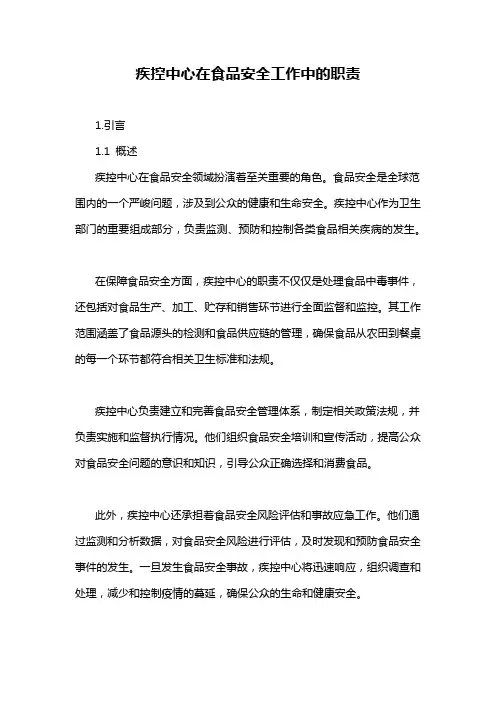 疾控中心在食品安全工作中的职责

1.引言

1.1 概述

疾控中心在食品安全领域扮演着至关重要的角色。食品安全是全球范围内的一个严峻问题，涉及到公众的健康和生命安全。疾控中心作为卫生部门的重要组成部分，负责监测、预防和控制各类食品相关疾病的发生。

在保障食品安全方面，疾控中心的职责不仅仅是处理食品中毒事件，还包括对食品生产、加工、贮存和销售环节进行全面监督和监控。其工作范围涵盖了食品源头的检测和食品供应链的管理，确保食品从农田到餐桌的每一个环节都符合相关卫生标准和法规。

疾控中心负责建立和完善食品安全管理体系，制定相关政策法规，并负责实施和监督执行情况。他们组织食品安全培训和宣传活动，提高公众对食品安全问题的意识和知识，引导公众正确选择和消费食品。

此外，疾控中心还承担着食品安全风险评估和事故应急工作。他们通过监测和分析数据，对食品安全风险进行评估，及时发现和预防食品安全事件的发生。一旦发生食品安全事故，疾控中心将迅速响应，组织调查和处理，减少和控制疫情的蔓延，确保公众的生命和健康安全。